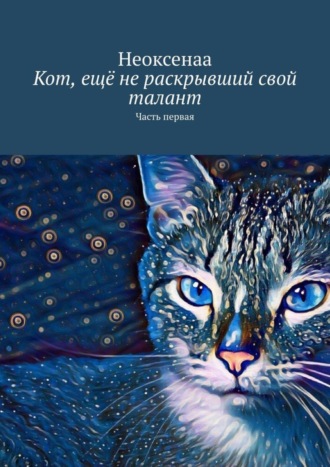 Неоксенаа
Кот, ещё не раскрывший свой талант
Часть первая